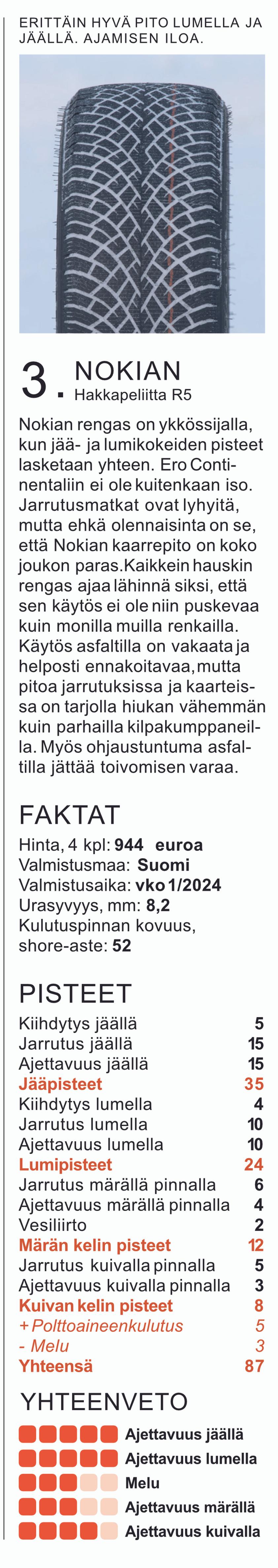 ERITTÄIN HYVÄ PITO LUMELLA JA JÄÄLLÄ. AJAMISEN ILOA.

3. NOKIAN
▪ Hakkapeliitta R5

Nokian rengas on ykkössijalla, kun jää- ja lumikokeiden pisteet lasketaan yhteen. Ero Continentaliin ei ole kuitenkaan iso. Jarrutusmatkat ovat lyhyitä, mutta ehkä olennaisinta on se, että Nokian kaarrepito on koko joukon paras.Kaikkein hauskin rengas ajaa lähinnä siksi, että sen käytös ei ole niin puskevaa kuin monilla muilla renkailla. Käytös asfaltilla on vakaata ja helposti ennakoitavaa, mutta pitoa jarrutuksissa ja kaarteissa on tarjolla hiukan vähemmän kuin parhailla kilpakumppaneilla. Myös ohjaustuntuma asfaltilla jättää toivomisen varaa.

FAKTAT
Hinta, 4 kpl: 944 euroa
Valmistusmaa: Suomi
Valmistusaika: vko 1/2024
Urasyvyys, mm: 8,2
Kulutuspinnan kovuus, shore-aste: 52

PISTEET
| | |
|---|---|
| Kiihdytys jäällä | 5 |
| Jarrutus jäällä | 15 |
| Ajettavuus jäällä | 15 |
| Jääpisteet | 35 |
| Kiihdytys lumella | 4 |
| Jarrutus lumella | 10 |
| Ajettavuus lumella | 10 |
| Lumipisteet | 24 |
| Jarrutus märällä pinnalla | 6 |
| Ajettavuus märällä pinnalla | 4 |
| Vesiliirto | 2 |
| Märän kelin pisteet | 12 |
| Jarrutus kuivalla pinnalla | 5 |
| Ajettavuus kuivalla pinnalla | 3 |
| Kuivan kelin pisteet | 8 |
| + Polttoaineenkulutus | 5 |
| - Melu | 3 |
| Yhteensä | 87 |

YHTEENVETO
Ajettavuus jäällä
Ajettavuus lumella
Melu
Ajettavuus märällä
Ajettavuus kuivalla